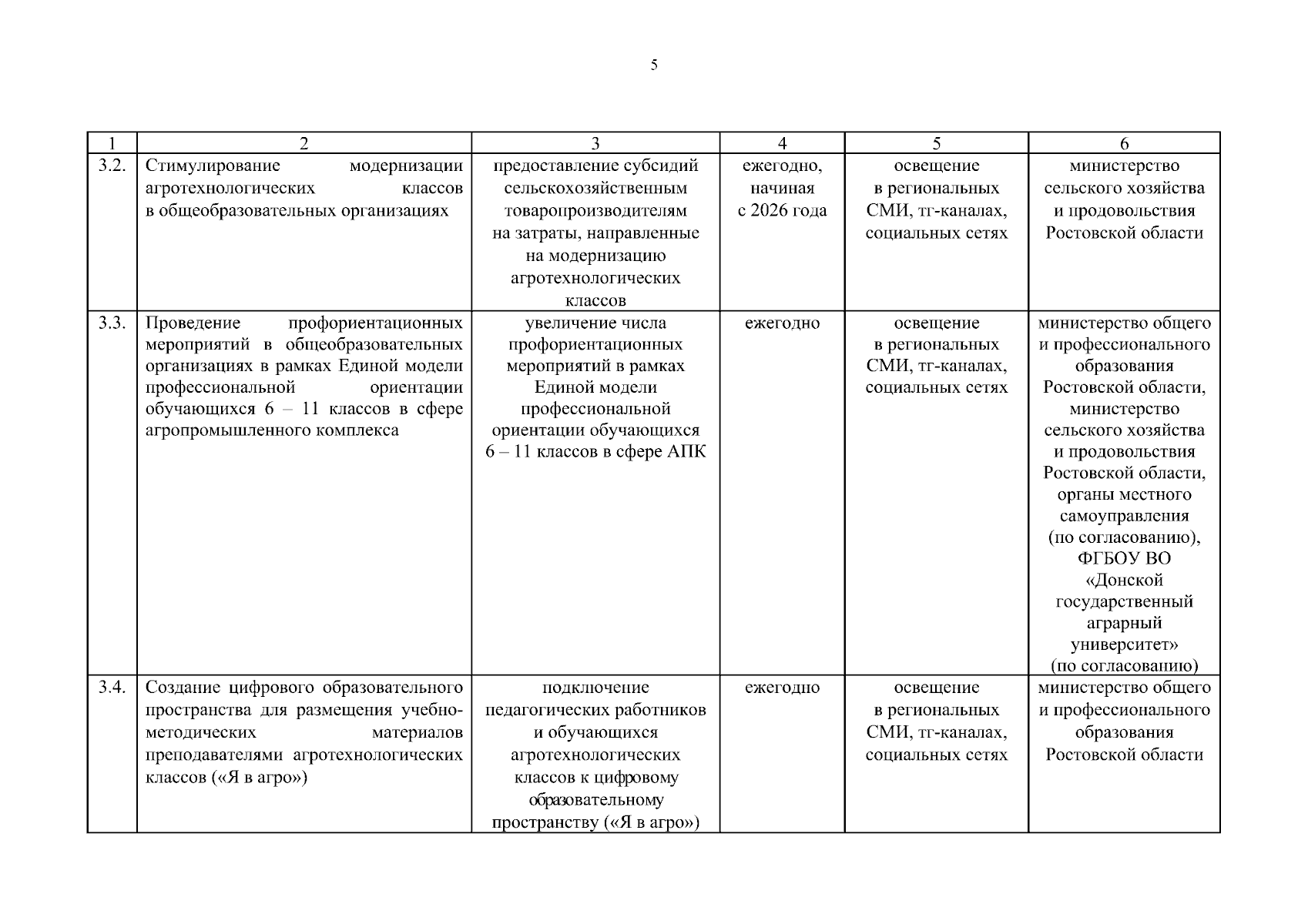 5

| 1 | 2 | 3 | 4 | 5 | 6 |
|---|---|---|---|---|---|
| 3.2. | Стимулирование модернизации агротехнологических классов в общеобразовательных организациях | предоставление субсидий сельскохозяйственным товаропроизводителям на затраты, направленные на модернизацию агротехнологических классов | ежегодно, начиная с 2026 года | освещение в региональных СМИ, тг-каналах, социальных сетях | министерство сельского хозяйства и продовольствия Ростовской области |
| 3.3. | Проведение профориентационных мероприятий в общеобразовательных организациях в рамках Единой модели профессиональной ориентации обучающихся 6 – 11 классов в сфере агропромышленного комплекса | увеличение числа профориентационных мероприятий в рамках Единой модели профессиональной ориентации обучающихся 6 – 11 классов в сфере АПК | ежегодно | освещение в региональных СМИ, тг-каналах, социальных сетях | министерство общего и профессионального образования Ростовской области, министерство сельского хозяйства и продовольствия Ростовской области, органы местного самоуправления (по согласованию), ФГБОУ ВО «Донской государственный аграрный университет» (по согласованию) |
| 3.4. | Создание цифрового образовательного пространства для размещения учебно-методических материалов преподавателями агротехнологических классов («Я в агро») | подключение педагогических работников и обучающихся агротехнологических классов к цифровому образовательному пространству («Я в агро») | ежегодно | освещение в региональных СМИ, тг-каналах, социальных сетях | министерство общего и профессионального образования Ростовской области |